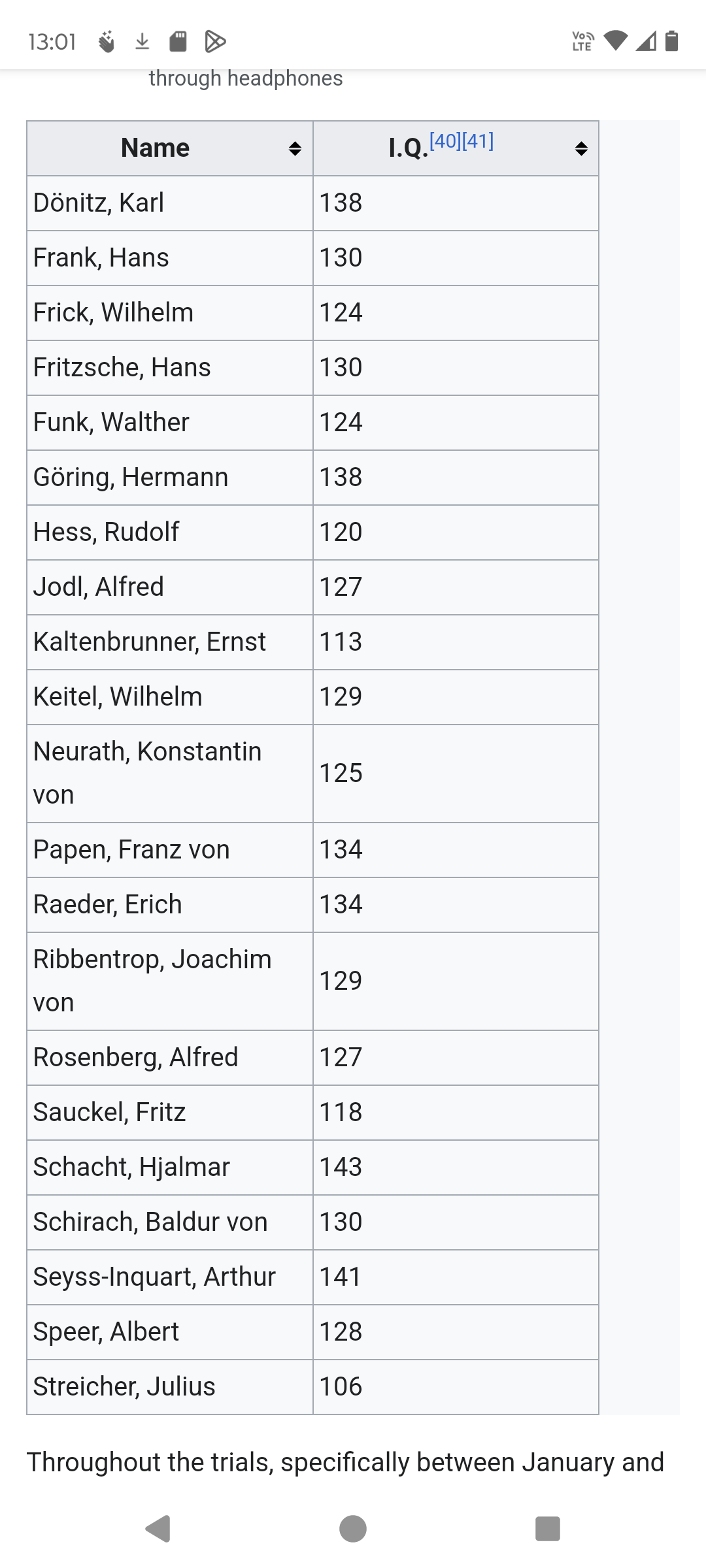 13:01

Vo LTE

through headphones

| Name | I.Q.[40][41] |
|---|---|
| Dönitz, Karl | 138 |
| Frank, Hans | 130 |
| Frick, Wilhelm | 124 |
| Fritzsche, Hans | 130 |
| Funk, Walther | 124 |
| Göring, Hermann | 138 |
| Hess, Rudolf | 120 |
| Jodl, Alfred | 127 |
| Kaltenbrunner, Ernst | 113 |
| Keitel, Wilhelm | 129 |
| Neurath, Konstantin von | 125 |
| Papen, Franz von | 134 |
| Raeder, Erich | 134 |
| Ribbentrop, Joachim von | 129 |
| Rosenberg, Alfred | 127 |
| Sauckel, Fritz | 118 |
| Schacht, Hjalmar | 143 |
| Schirach, Baldur von | 130 |
| Seyss-Inquart, Arthur | 141 |
| Speer, Albert | 128 |
| Streicher, Julius | 106 |

Throughout the trials, specifically between January and